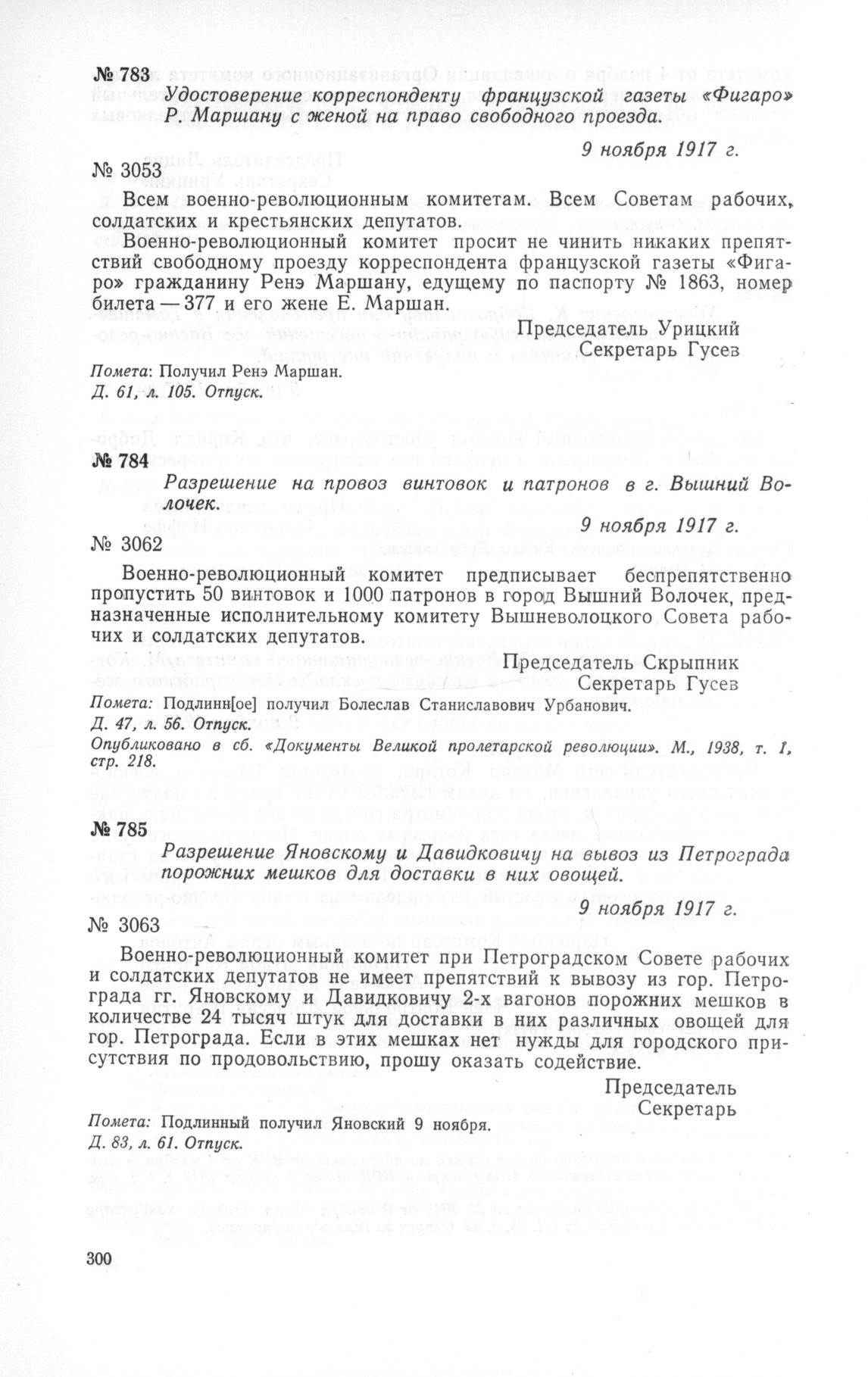 № 783

Удостоверение корреспонденту французской газеты «Фигаро» Р. Маршану с женой на право свободного проезда.

9 ноября 1917 г.

№ 3053

Всем военно-революционным комитетам. Всем Советам рабочих, солдатских и крестьянских депутатов.

Военно-революционный комитет просит не чинить никаких препятствий свободному проезду корреспондента французской газеты «Фигаро» гражданину Ренэ Маршану, едущему по паспорту № 1863, номер билета — 377 и его жене Е. Маршан.

Председатель Урицкий
Секретарь Гусев

Помета: Получил Ренэ Маршан.
Д. 61, л. 105. Отпуск.

№ 784

Разрешение на провоз винтовок и патронов в г. Вышний Волочек.

9 ноября 1917 г.

№ 3062

Военно-революционный комитет предписывает беспрепятственно пропустить 50 винтовок и 1000 патронов в город Вышний Волочек, предназначенные исполнительному комитету Вышневолоцкого Совета рабочих и солдатских депутатов.

Председатель Скрыпник
Секретарь Гусев

Помета: Подлинн[ое] получил Болеслав Станиславович Урбанович.
Д. 47, л. 56. Отпуск.
Опубликовано в сб. «Документы Великой пролетарской революции». М., 1938, т. 1, стр. 218.

№ 785

Разрешение Яновскому и Давидковичу на вывоз из Петрограда порожних мешков для доставки в них овощей.

9 ноября 1917 г.

№ 3063

Военно-революционный комитет при Петроградском Совете рабочих и солдатских депутатов не имеет препятствий к вывозу из гор. Петрограда гг. Яновскому и Давидковичу 2-х вагонов порожних мешков в количестве 24 тысяч штук для доставки в них различных овощей для гор. Петрограда. Если в этих мешках нет нужды для городского присутствия по продовольствию, прошу оказать содействие.

Председатель
Секретарь

Помета: Подлинный получил Яновский 9 ноября.
Д. 83, л. 61. Отпуск.

300